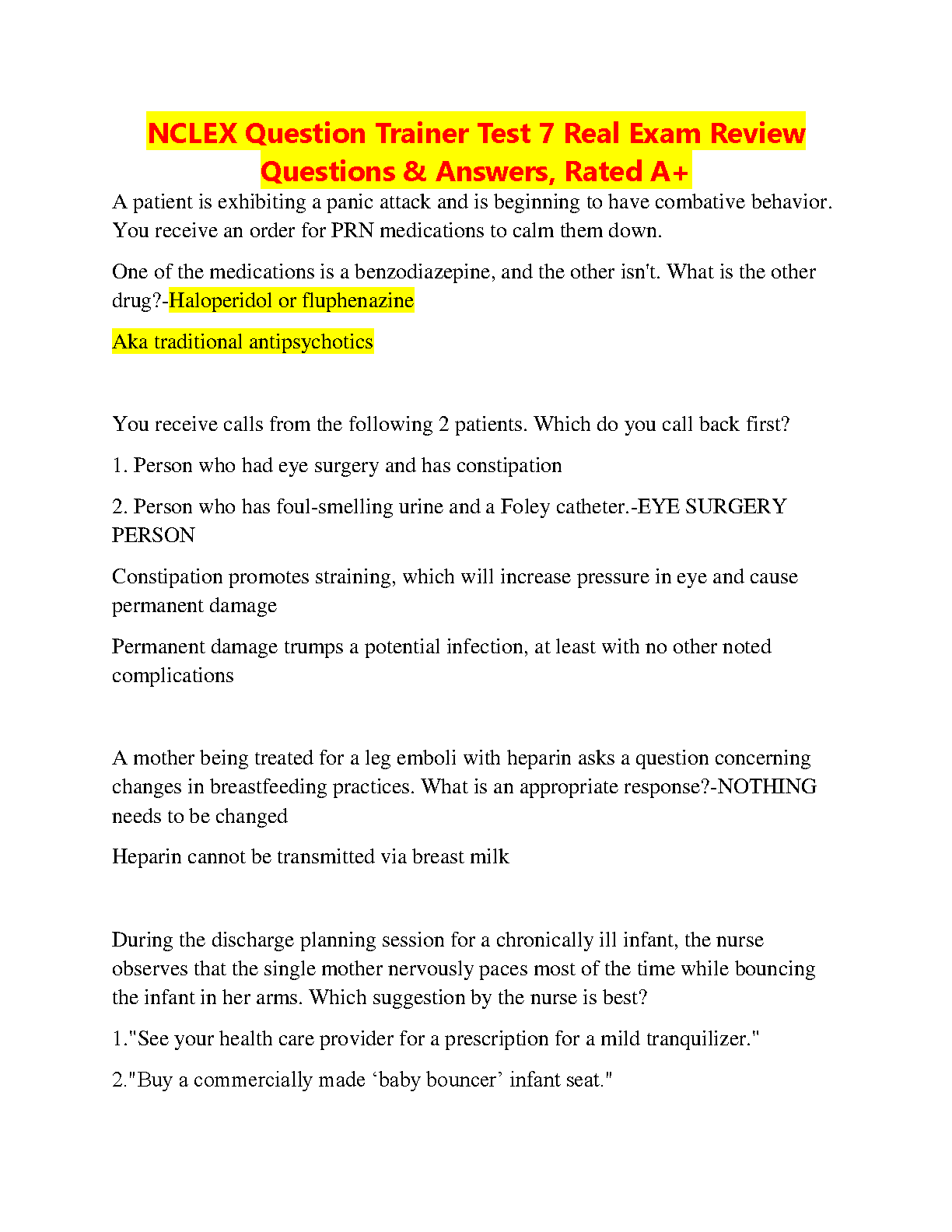 NCLEX Question Trainer Test 7 Real Exam Review Questions & Answers, Rated A+

A patient is exhibiting a panic attack and is beginning to have combative behavior. You receive an order for PRN medications to calm them down.

One of the medications is a benzodiazepine, and the other isn't. What is the other drug?-Haloperidol or fluphenazine

Aka traditional antipsychotics

You receive calls from the following 2 patients. Which do you call back first?

1. Person who had eye surgery and has constipation

2. Person who has foul-smelling urine and a Foley catheter.-EYE SURGERY PERSON

Constipation promotes straining, which will increase pressure in eye and cause permanent damage

Permanent damage trumps a potential infection, at least with no other noted complications

A mother being treated for a leg emboli with heparin asks a question concerning changes in breastfeeding practices. What is an appropriate response?-NOTHING needs to be changed

Heparin cannot be transmitted via breast milk

During the discharge planning session for a chronically ill infant, the nurse observes that the single mother nervously paces most of the time while bouncing the infant in her arms. Which suggestion by the nurse is best?

1."See your health care provider for a prescription for a mild tranquilizer."

2."Buy a commercially made ‘baby bouncer’ infant seat."